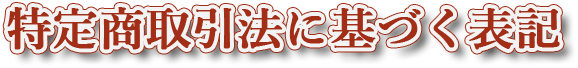 特定商取引法に基づく表記